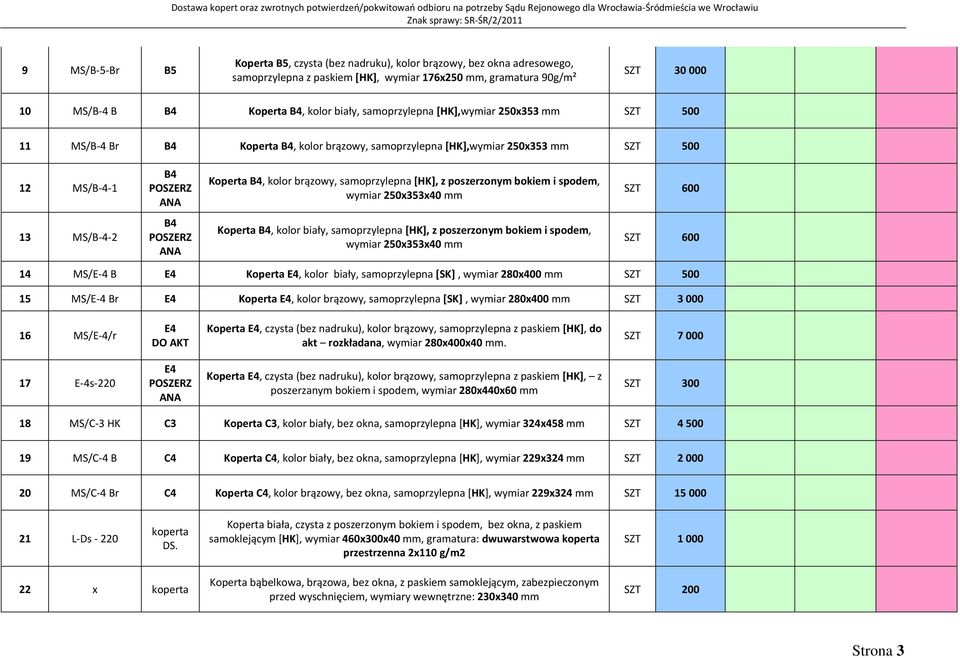 Dostawa kopert oraz zwrotnych potwierdzeń/pokwitowań odbioru na potrzeby Sądu Rejonowego dla Wrocławia-Śródmieścia we Wrocławiu
Znak sprawy: SR-ŚR/2/2011

| | | | | | | | | |
|---|---|---|---|---|---|---|---|---|
| 9 | MS/B-5-Br | B5 | Koperta B5, czysta (bez nadruku), kolor brązowy, bez okna adresowego, samoprzylepna z paskiem [HK], wymiar 176x250 mm, gramatura 90g/m² | SZT | 30 000 | | | |
| 10 | MS/B-4 B | B4 | Koperta B4, kolor biały, samoprzylepna [HK],wymiar 250x353 mm | SZT | 500 | | | |
| 11 | MS/B-4 Br | B4 | Koperta B4, kolor brązowy, samoprzylepna [HK],wymiar 250x353 mm | SZT | 500 | | | |
| 12 | MS/B-4-1 | B4 POSZERZ ANA | Koperta B4, kolor brązowy, samoprzylepna [HK], z poszerzonym bokiem i spodem, wymiar 250x353x40 mm | SZT | 600 | | | |
| 13 | MS/B-4-2 | B4 POSZERZ ANA | Koperta B4, kolor biały, samoprzylepna [HK], z poszerzonym bokiem i spodem, wymiar 250x353x40 mm | SZT | 600 | | | |
| 14 | MS/E-4 B | E4 | Koperta E4, kolor biały, samoprzylepna [SK] , wymiar 280x400 mm | SZT | 500 | | | |
| 15 | MS/E-4 Br | E4 | Koperta E4, kolor brązowy, samoprzylepna [SK] , wymiar 280x400 mm | SZT | 3 000 | | | |
| 16 | MS/E-4/r | E4 DO AKT | Koperta E4, czysta (bez nadruku), kolor brązowy, samoprzylepna z paskiem [HK], do akt – rozkładana, wymiar 280x400x40 mm. | SZT | 7 000 | | | |
| 17 | E-4s-220 | E4 POSZERZ ANA | Koperta E4, czysta (bez nadruku), kolor brązowy, samoprzylepna z paskiem [HK], – z poszerzanym bokiem i spodem, wymiar 280x440x60 mm | SZT | 300 | | | |
| 18 | MS/C-3 HK | C3 | Koperta C3, kolor biały, bez okna, samoprzylepna [HK], wymiar 324x458 mm | SZT | 4 500 | | | |
| 19 | MS/C-4 B | C4 | Koperta C4, kolor biały, bez okna, samoprzylepna [HK], wymiar 229x324 mm | SZT | 2 000 | | | |
| 20 | MS/C-4 Br | C4 | Koperta C4, kolor brązowy, bez okna, samoprzylepna [HK], wymiar 229x324 mm | SZT | 15 000 | | | |
| 21 | L-Ds - 220 | koperta DS. | Koperta biała, czysta z poszerzonym bokiem i spodem, bez okna, z paskiem samoklejącym [HK], wymiar 460x300x40 mm, gramatura: dwuwarstwowa koperta przestrzenna 2x110 g/m2 | SZT | 1 000 | | | |
| 22 | x | koperta | Koperta bąbelkowa, brązowa, bez okna, z paskiem samoklejącym, zabezpieczonym przed wyschnięciem, wymiary wewnętrzne: 230x340 mm | SZT | 200 | | | |

Strona 3